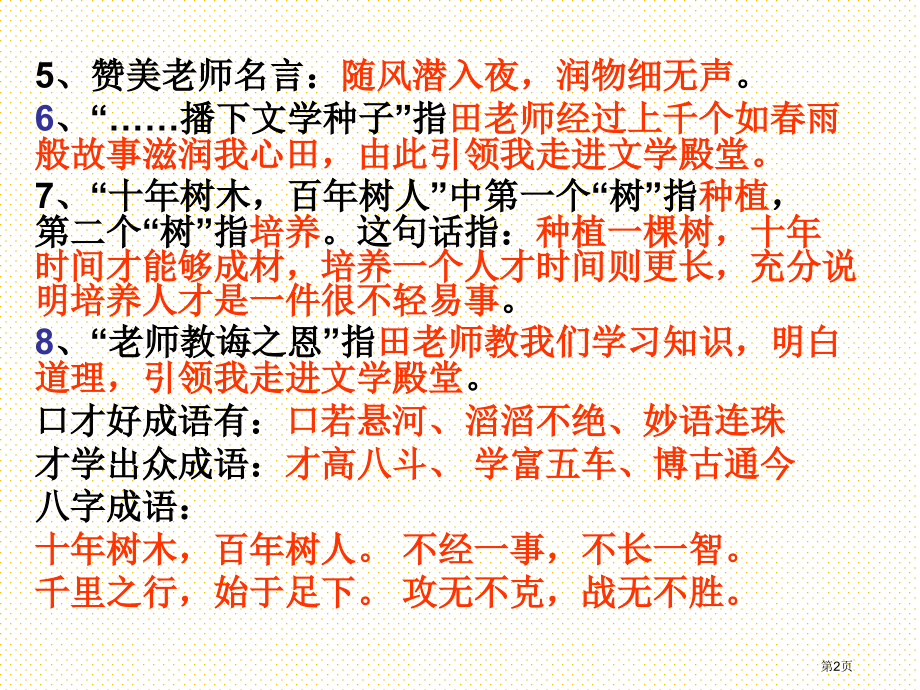 5、赞美老师名言：随风潜入夜，润物细无声。

6、“……播下文学种子”指田老师经过上千个如春雨般故事滋润我心田，由此引领我走进文学殿堂。

7、“十年树木，百年树人”中第一个“树”指种植，第二个“树”指培养。这句话指：种植一棵树，十年时间才能够成材，培养一个人才时间则更长，充分说明培养人才是一件很不轻易事。

8、“老师教诲之恩”指田老师教我们学习知识，明白道理，引领我走进文学殿堂。

口才好成语有：口若悬河、滔滔不绝、妙语连珠

才学出众成语：才高八斗、 学富五车、博古通今

八字成语：

十年树木，百年树人。 不经一事，不长一智。

千里之行，始于足下。 攻无不克，战无不胜。

第2页